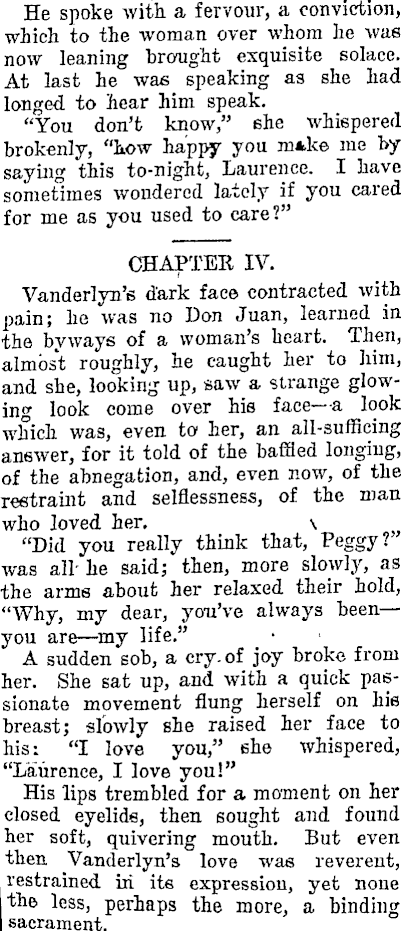 He spoke with a fervour, a conviction, which to the woman over whom he was now leaning brought exquisite solace. At last he was speaking as she had longed to hear him speak.

"You don't know," she whispered brokenly, "how happy you make me by saying this to-night, Laurence. I have sometimes wondered lately if you cared for me as you used to care?"

CHAPTER IV.

Vanderlyn's dark face contracted with pain; he was no Don Juan, learned in the byways of a woman's heart. Then, almost roughly, he caught her to him, and she, looking up, saw a strange glowing look come over his face—a look which was, even to her, an all-sufficing answer, for it told of the baffled longing, of the abnegation, and, even now, of the restraint and selflessness, of the man who loved her.

"Did you really think that, Peggy?" was all he said; then, more slowly, as the arms about her relaxed their hold, "Why, my dear, you've always been—you are—my life."

A sudden sob, a cry of joy broke from her. She sat up, and with a quick passionate movement flung herself on his breast; slowly she raised her face to his: "I love you," she whispered, "Laurence, I love you!"

His lips trembled for a moment on her closed eyelids, then sought and found her soft, quivering mouth. But even then Vanderlyn's love was reverent, restrained in its expression, yet none the less, perhaps the more, a binding sacrament.